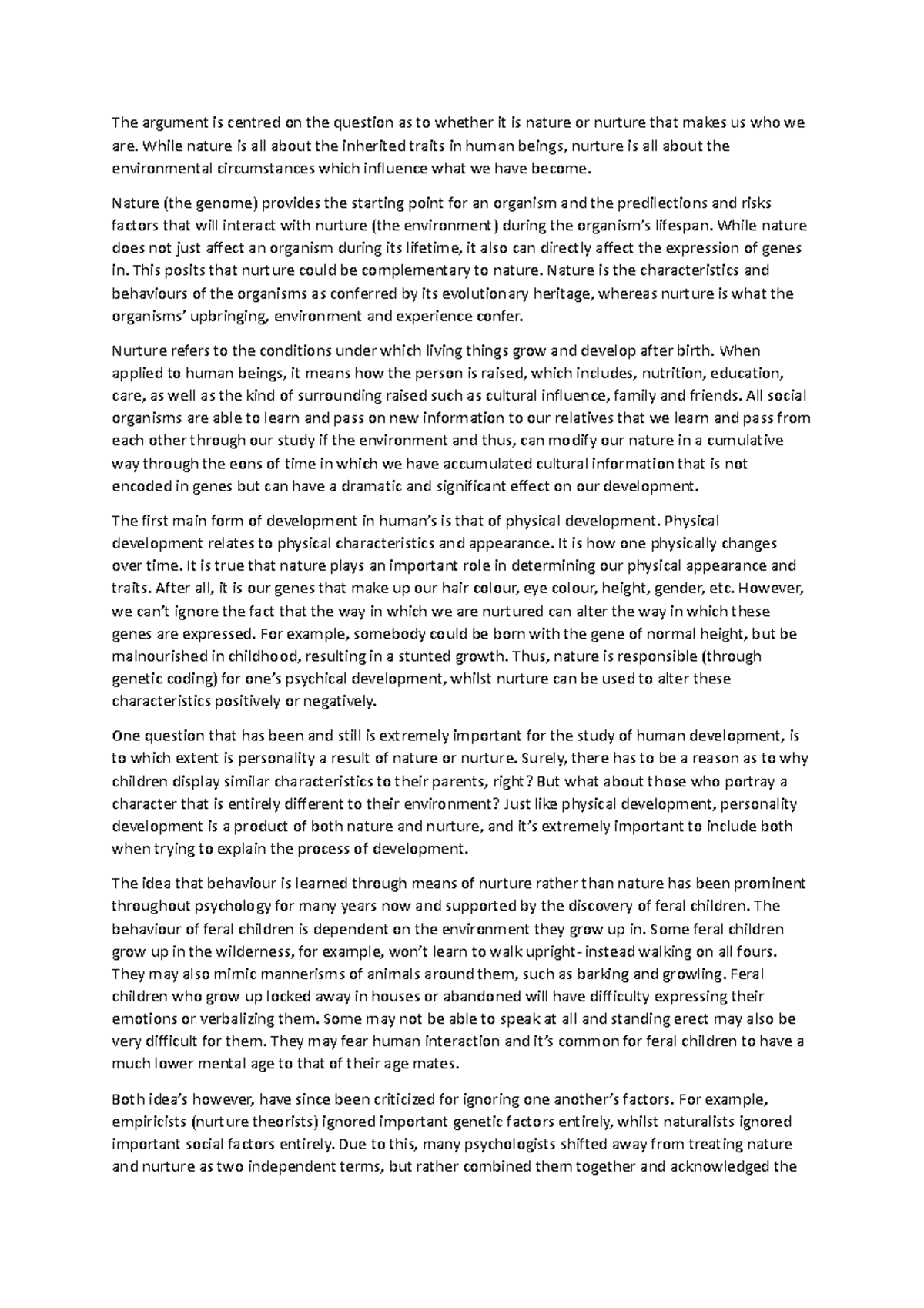 The argument is centred on the question as to whether it is nature or nurture that makes us who we are. While nature is all about the inherited traits in human beings, nurture is all about the environmental circumstances which influence what we have become.

Nature (the genome) provides the starting point for an organism and the predilections and risks factors that will interact with nurture (the environment) during the organism's lifespan. While nature does not just affect an organism during its lifetime, it also can directly affect the expression of genes in. This posits that nurture could be complementary to nature. Nature is the characteristics and behaviours of the organisms as conferred by its evolutionary heritage, whereas nurture is what the organisms' upbringing, environment and experience confer.

Nurture refers to the conditions under which living things grow and develop after birth. When applied to human beings, it means how the person is raised, which includes, nutrition, education, care, as well as the kind of surrounding raised such as cultural influence, family and friends. All social organisms are able to learn and pass on new information to our relatives that we learn and pass from each other through our study if the environment and thus, can modify our nature in a cumulative way through the eons of time in which we have accumulated cultural information that is not encoded in genes but can have a dramatic and significant effect on our development.

The first main form of development in human's is that of physical development. Physical development relates to physical characteristics and appearance. It is how one physically changes over time. It is true that nature plays an important role in determining our physical appearance and traits. After all, it is our genes that make up our hair colour, eye colour, height, gender, etc. However, we can't ignore the fact that the way in which we are nurtured can alter the way in which these genes are expressed. For example, somebody could be born with the gene of normal height, but be malnourished in childhood, resulting in a stunted growth. Thus, nature is responsible (through genetic coding) for one's psychical development, whilst nurture can be used to alter these characteristics positively or negatively.

One question that has been and still is extremely important for the study of human development, is to which extent is personality a result of nature or nurture. Surely, there has to be a reason as to why children display similar characteristics to their parents, right? But what about those who portray a character that is entirely different to their environment? Just like physical development, personality development is a product of both nature and nurture, and it's extremely important to include both when trying to explain the process of development.

The idea that behaviour is learned through means of nurture rather than nature has been prominent throughout psychology for many years now and supported by the discovery of feral children. The behaviour of feral children is dependent on the environment they grow up in. Some feral children grow up in the wilderness, for example, won't learn to walk upright- instead walking on all fours. They may also mimic mannerisms of animals around them, such as barking and growling. Feral children who grow up locked away in houses or abandoned will have difficulty expressing their emotions or verbalizing them. Some may not be able to speak at all and standing erect may also be very difficult for them. They may fear human interaction and it's common for feral children to have a much lower mental age to that of their age mates.

Both idea's however, have since been criticized for ignoring one another's factors. For example, empiricists (nurture theorists) ignored important genetic factors entirely, whilst naturalists ignored important social factors entirely. Due to this, many psychologists shifted away from treating nature and nurture as two independent terms, but rather combined them together and acknowledged the